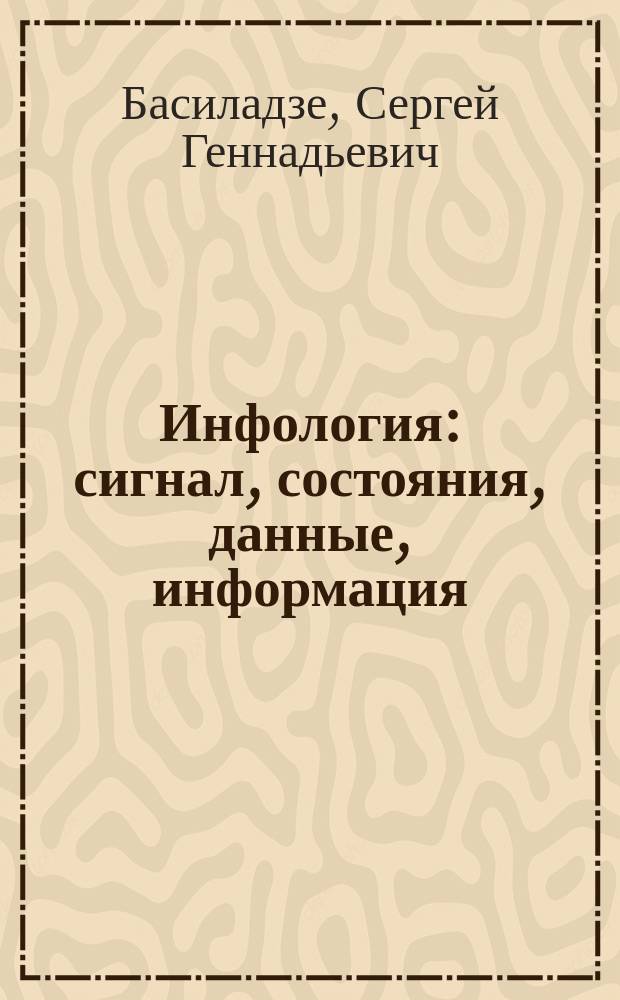 Басиладзе, Сергей Геннадьевич

Инфология: сигнал, состояния, данные, информация